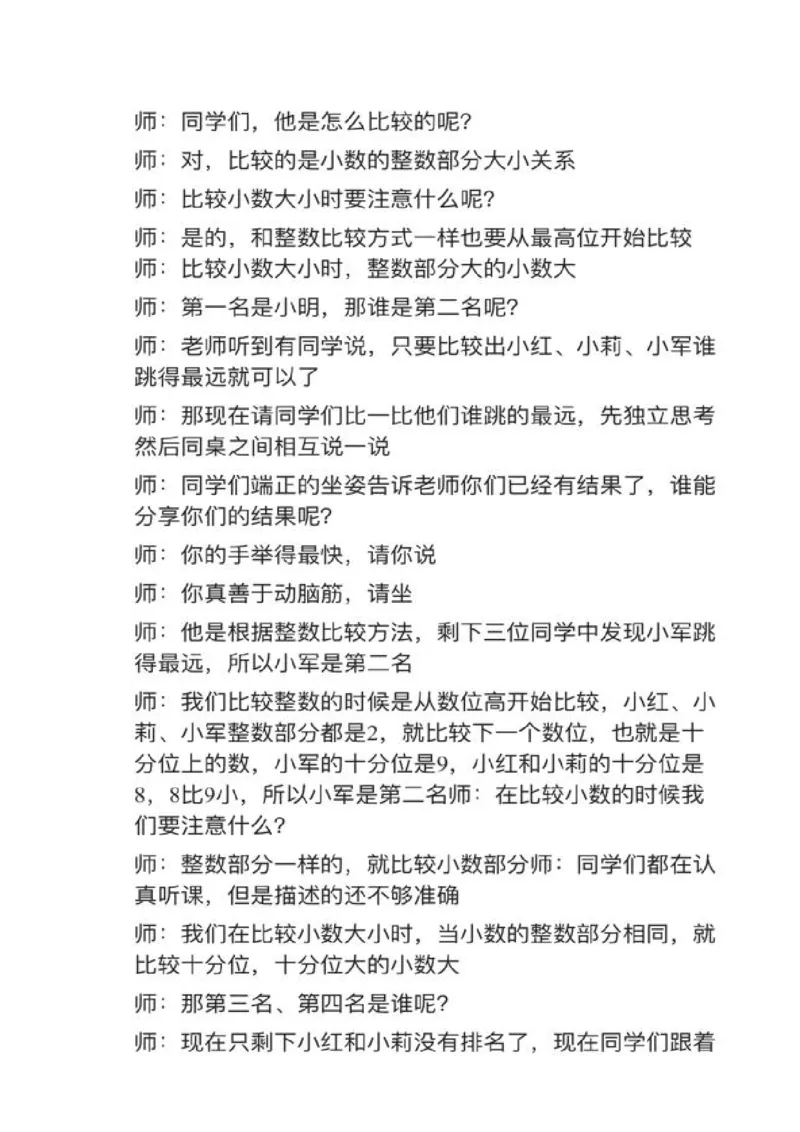 师：同学们，他是怎么比较的呢？

师：对，比较的是小数的整数部分大小关系

师：比较小数大小时要注意什么呢？

师：是的，和整数比较方式一样也要从最高位开始比较

师：比较小数大小时，整数部分大的小数大

师：第一名是小明，那谁是第二名呢？

师：老师听到有同学说，只要比较出小红、小莉、小军谁跳得最远就可以了

师：那现在请同学们比一比他们谁跳的最远，先独立思考然后同桌之间相互说一说

师：同学们端正的坐姿告诉老师你们已经有结果了，谁能分享你们的结果呢？

师：你的手举得最快，请你说

师：你真善于动脑筋，请坐

师：他是根据整数比较方法，剩下三位同学中发现小军跳得最远，所以小军是第二名

师：我们比较整数的时候是从数位高开始比较，小红、小莉、小军整数部分都是2，就比较下一个数位，也就是十分位上的数，小军的十分位是9，小红和小莉的十分位是8，8比9小，所以小军是第二名师：在比较小数的时候我们要注意什么？

师：整数部分一样的，就比较小数部分师：同学们都在认真听课，但是描述的还不够准确

师：我们在比较小数大小时，当小数的整数部分相同，就比较十分位，十分位大的小数大

师：那第三名、第四名是谁呢？

师：现在只剩下小红和小莉没有排名了，现在同学们跟着